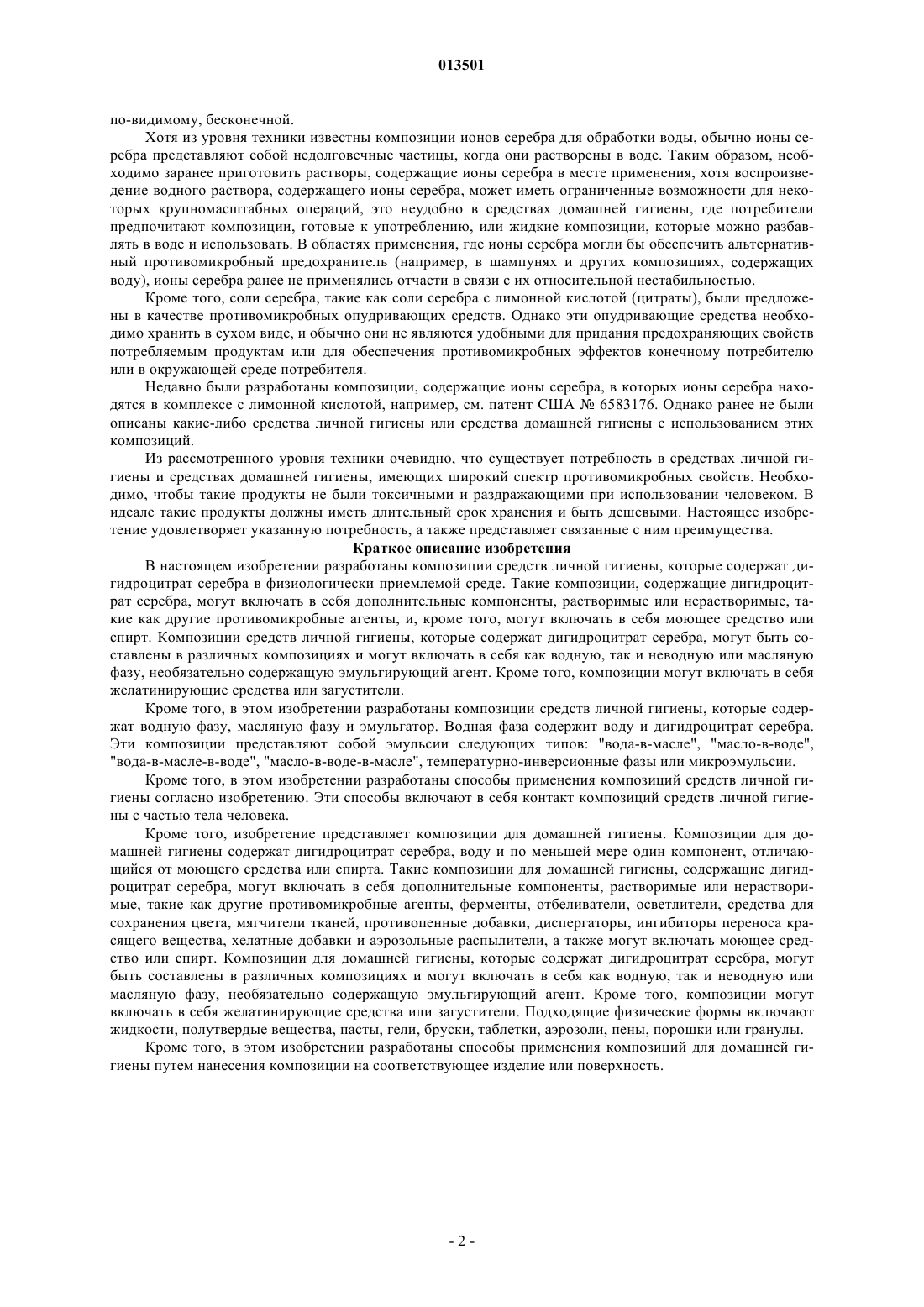 013501

по-видимому, бесконечной.

Хотя из уровня техники известны композиции ионов серебра для обработки воды, обычно ионы серебра представляют собой недолговечные частицы, когда они растворены в воде. Таким образом, необходимо заранее приготовить растворы, содержащие ионы серебра в месте применения, хотя воспроизведение водного раствора, содержащего ионы серебра, может иметь ограниченные возможности для некоторых крупномасштабных операций, это неудобно в средствах домашней гигиены, где потребители предпочитают композиции, готовые к употреблению, или жидкие композиции, которые можно разбавлять в воде и использовать. В областях применения, где ионы серебра могли бы обеспечить альтернативный противомикробный предохранитель (например, в шампунях и других композициях, содержащих воду), ионы серебра ранее не применялись отчасти в связи с их относительной нестабильностью.

Кроме того, соли серебра, такие как соли серебра с лимонной кислотой (цитраты), были предложены в качестве противомикробных опудривающих средств. Однако эти опудривающие средства необходимо хранить в сухом виде, и обычно они не являются удобными для придания предохраняющих свойств потребляемым продуктам или для обеспечения противомикробных эффектов конечному потребителю или в окружающей среде потребителя.

Недавно были разработаны композиции, содержащие ионы серебра, в которых ионы серебра находятся в комплексе с лимонной кислотой, например, см. патент США № 6583176. Однако ранее не были описаны какие-либо средства личной гигиены или средства домашней гигиены с использованием этих композиций.

Из рассмотренного уровня техники очевидно, что существует потребность в средствах личной гигиены и средствах домашней гигиены, имеющих широкий спектр противомикробных свойств. Необходимо, чтобы такие продукты не были токсичными и раздражающими при использовании человеком. В идеале такие продукты должны иметь длительный срок хранения и быть дешевыми. Настоящее изобретение удовлетворяет указанную потребность, а также представляет связанные с ним преимущества.

Краткое описание изобретения

В настоящем изобретении разработаны композиции средств личной гигиены, которые содержат дигидроцитрат серебра в физиологически приемлемой среде. Такие композиции, содержащие дигидроцитрат серебра, могут включать в себя дополнительные компоненты, растворимые или нерастворимые, такие как другие противомикробные агенты, и, кроме того, могут включать в себя моющее средство или спирт. Композиции средств личной гигиены, которые содержат дигидроцитрат серебра, могут быть составлены в различных композициях и могут включать в себя как водную, так и неводную или масляную фазу, необязательно содержащую эмульгирующий агент. Кроме того, композиции могут включать в себя желатинирующие средства или загустители.

Кроме того, в этом изобретении разработаны композиции средств личной гигиены, которые содержат водную фазу, масляную фазу и эмульгатор. Водная фаза содержит воду и дигидроцитрат серебра. Эти композиции представляют собой эмульсии следующих типов: "вода-в-масле", "масло-в-воде", "вода-в-масле-в-воде", "масло-в-воде-в-масле", температурно-инверсионные фазы или микроэмульсии.

Кроме того, в этом изобретении разработаны способы применения композиций средств личной гигиены согласно изобретению. Эти способы включают в себя контакт композиций средств личной гигиены с частью тела человека.

Кроме того, изобретение представляет композиции для домашней гигиены. Композиции для домашней гигиены содержат дигидроцитрат серебра, воду и по меньшей мере один компонент, отличающийся от моющего средства или спирта. Такие композиции для домашней гигиены, содержащие дигидроцитрат серебра, могут включать в себя дополнительные компоненты, растворимые или нерастворимые, такие как другие противомикробные агенты, ферменты, отбеливатели, осветлители, средства для сохранения цвета, мягчители тканей, противопенные добавки, диспергаторы, ингибиторы переноса красящего вещества, хелатные добавки и аэрозольные распылители, а также могут включать моющее средство или спирт. Композиции для домашней гигиены, которые содержат дигидроцитрат серебра, могут быть составлены в различных композициях и могут включать в себя как водную, так и неводную или масляную фазу, необязательно содержащую эмульгирующий агент. Кроме того, композиции могут включать в себя желатинирующие средства или загустители. Подходящие физические формы включают жидкости, полутвердые вещества, пасты, гели, бруски, таблетки, аэрозоли, пены, порошки или гранулы.

Кроме того, в этом изобретении разработаны способы применения композиций для домашней гигиены путем нанесения композиции на соответствующее изделие или поверхность.

- 2 -